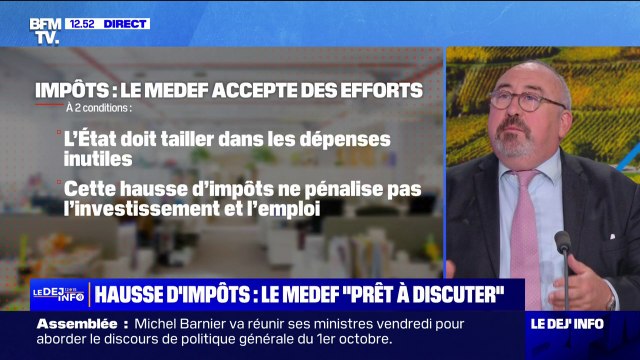 BFM TV. 12.52 DIRECT

IMPÔTS : LE MEDEF ACCEPTE DES EFFORTS
À 2 conditions :
L'État doit tailler dans les dépenses inutiles
Cette hausse d'impôts ne pénalise pas l'investissement et l'emploi

LE DEJ INFO
HAUSSE D'IMPÔTS : LE MEDEF "PRÊT À DISCUTER"

Assemblée : Michel Barnier va réunir ses ministres vendredi pour aborder le discours de politique générale du 1er octobre.

LE DEJ' INFO